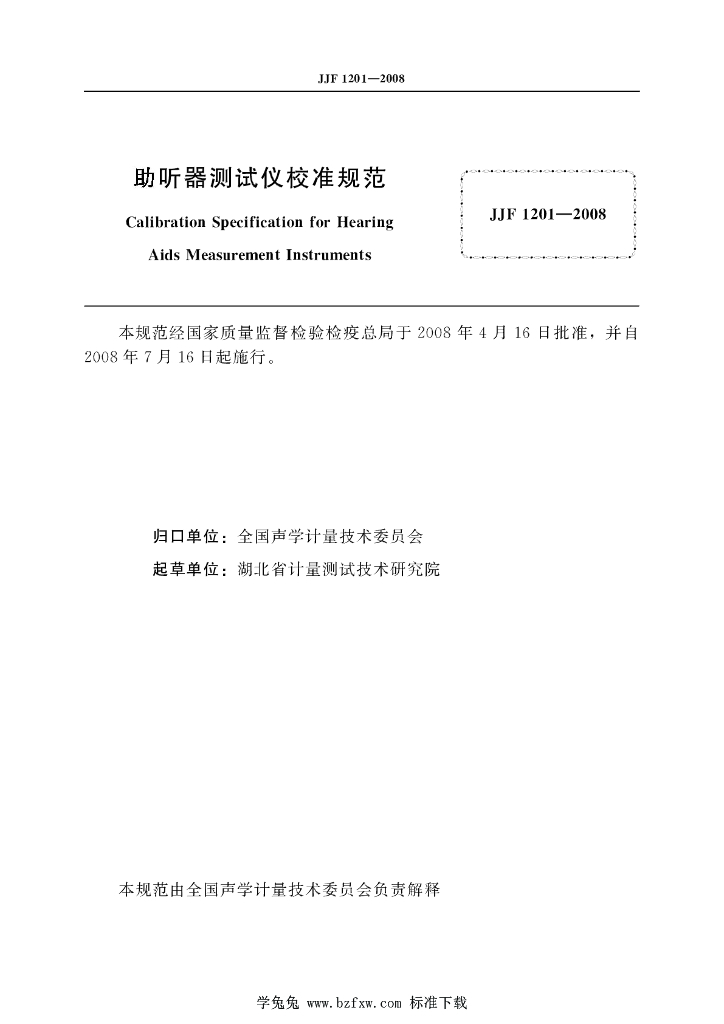 JJF 1201—2008

助听器测试仪校准规范

Calibration Specification for Hearing Aids Measurement Instruments

JJF 1201—2008

本规范经国家质量监督检验检疫总局于 2008 年 4 月 16 日批准，并自 2008 年 7 月 16 日起施行。

归口单位：全国声学计量技术委员会

起草单位：湖北省计量测试技术研究院

本规范由全国声学计量技术委员会负责解释

学兔兔 www.bzfxw.com 标准下载